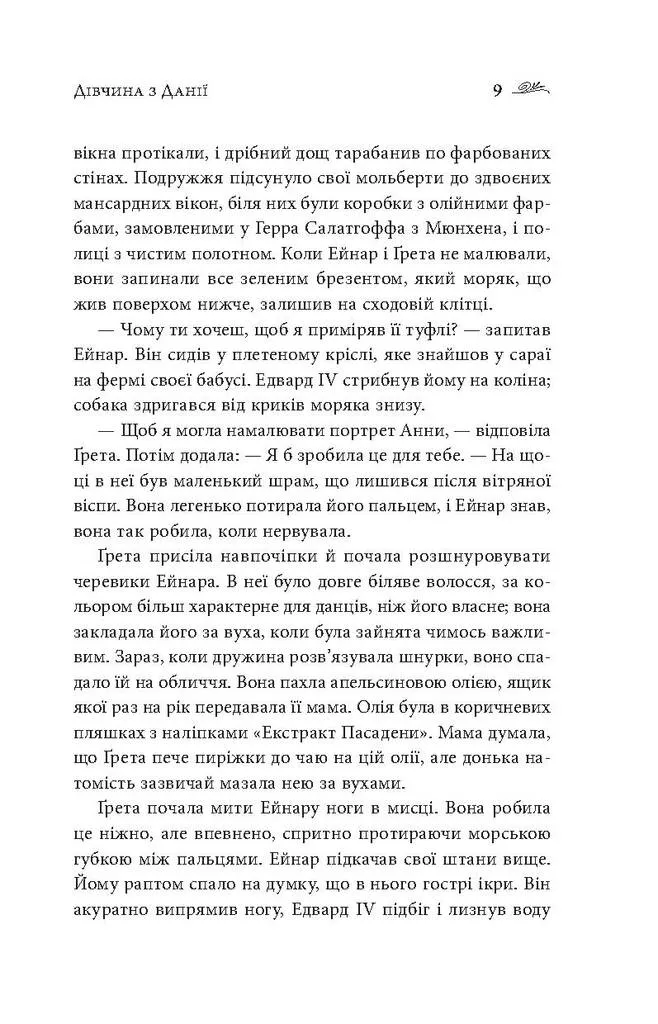 Дівчина з Данії

9

вікна протікали, і дрібний дощ тарабанив по фарбованих стінах. Подружжя підсунуло свої мольберти до здвоєних мансардних вікон, біля них були коробки з олійними фарбами, замовленими у Герра Салатгоффа з Мюнхена, і полиці з чистим полотном. Коли Ейнар і Ґрета не малювали, вони запинали все зеленим брезентом, який моряк, що жив поверхом нижче, залишив на сходовій клітці.

— Чому ти хочеш, щоб я приміряв її туфлі? — запитав Ейнар. Він сидів у плетеному кріслі, яке знайшов у сараї на фермі своєї бабусі. Едвард IV стрибнув йому на коліна; собака здригався від криків моряка знизу.

— Щоб я могла намалювати портрет Анни, — відповіла Ґрета. Потім додала: — Я б зробила це для тебе. — На щоці в неї був маленький шрам, що лишився після вітряної віспи. Вона легенько потирала його пальцем, і Ейнар знав, вона так робила, коли нервувала.

Ґрета присіла навпочіпки й почала розшнуровувати черевики Ейнара. В неї було довге біляве волосся, за кольором більш характерне для данців, ніж його власне; вона закладала його за вуха, коли була зайнята чимось важливим. Зараз, коли дружина розв'язувала шнурки, воно спадало їй на обличчя. Вона пахла апельсиновою олією, ящик якої раз на рік передавала її мама. Олія була в коричневих пляшках з наліпками «Екстракт Пасадени». Мама думала, що Ґрета пече пиріжки до чаю на цій олії, але донька натомість зазвичай мазала нею за вухами.

Ґрета почала мити Ейнару ноги в мисці. Вона робила це ніжно, але впевнено, спритно протираючи морською губкою між пальцями. Ейнар підкачав свої штани вище. Йому раптом спало на думку, що в нього гострі ікри. Він акуратно випрямив ногу, Едвард IV підбіг і лизнув воду